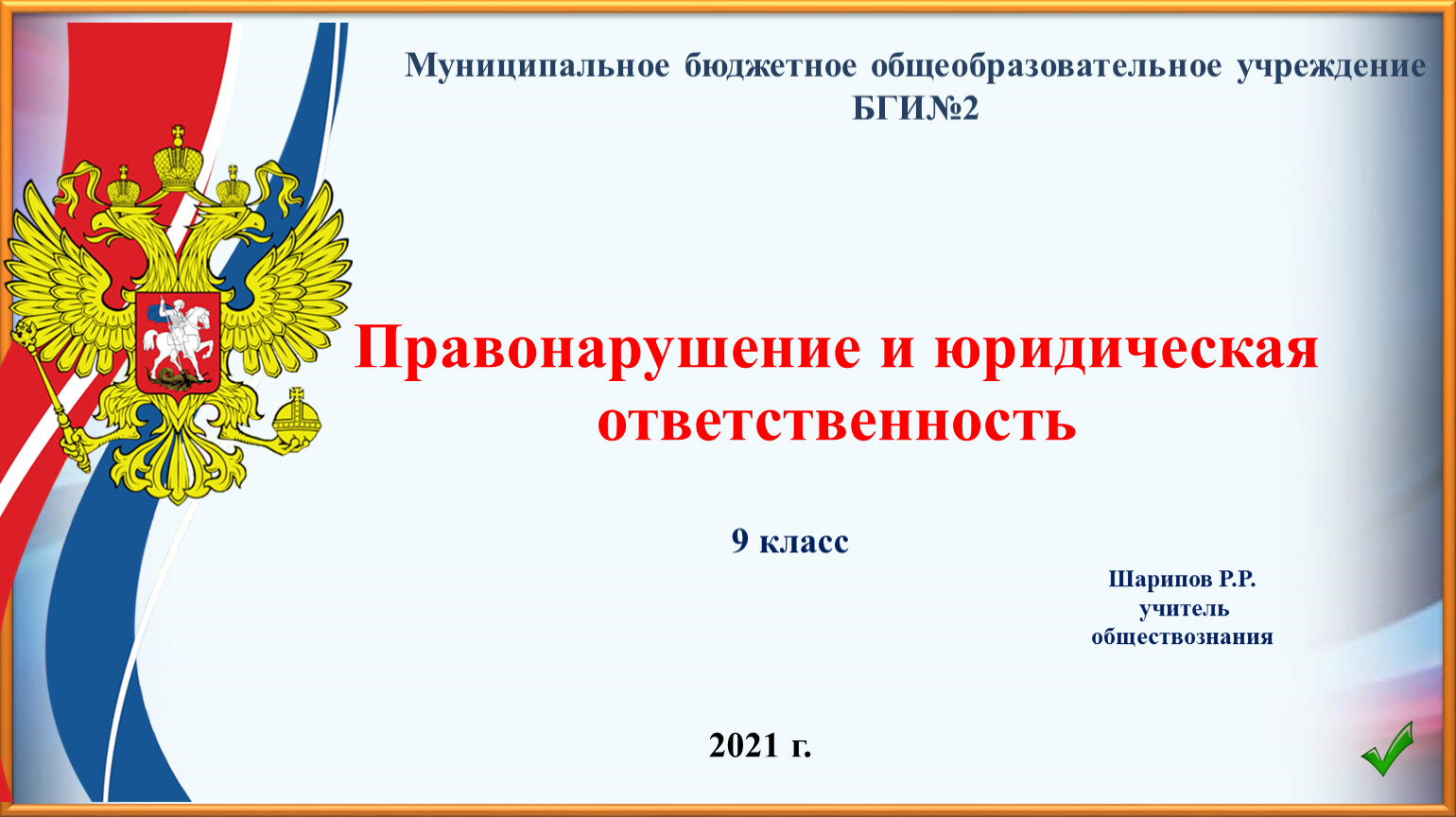 Муниципальное бюджетное общеобразовательное учреждение БГИ№2

Правонарушение и юридическая ответственность

9 класс

Шарипов Р.Р.
учитель
обществознания

2021 г.